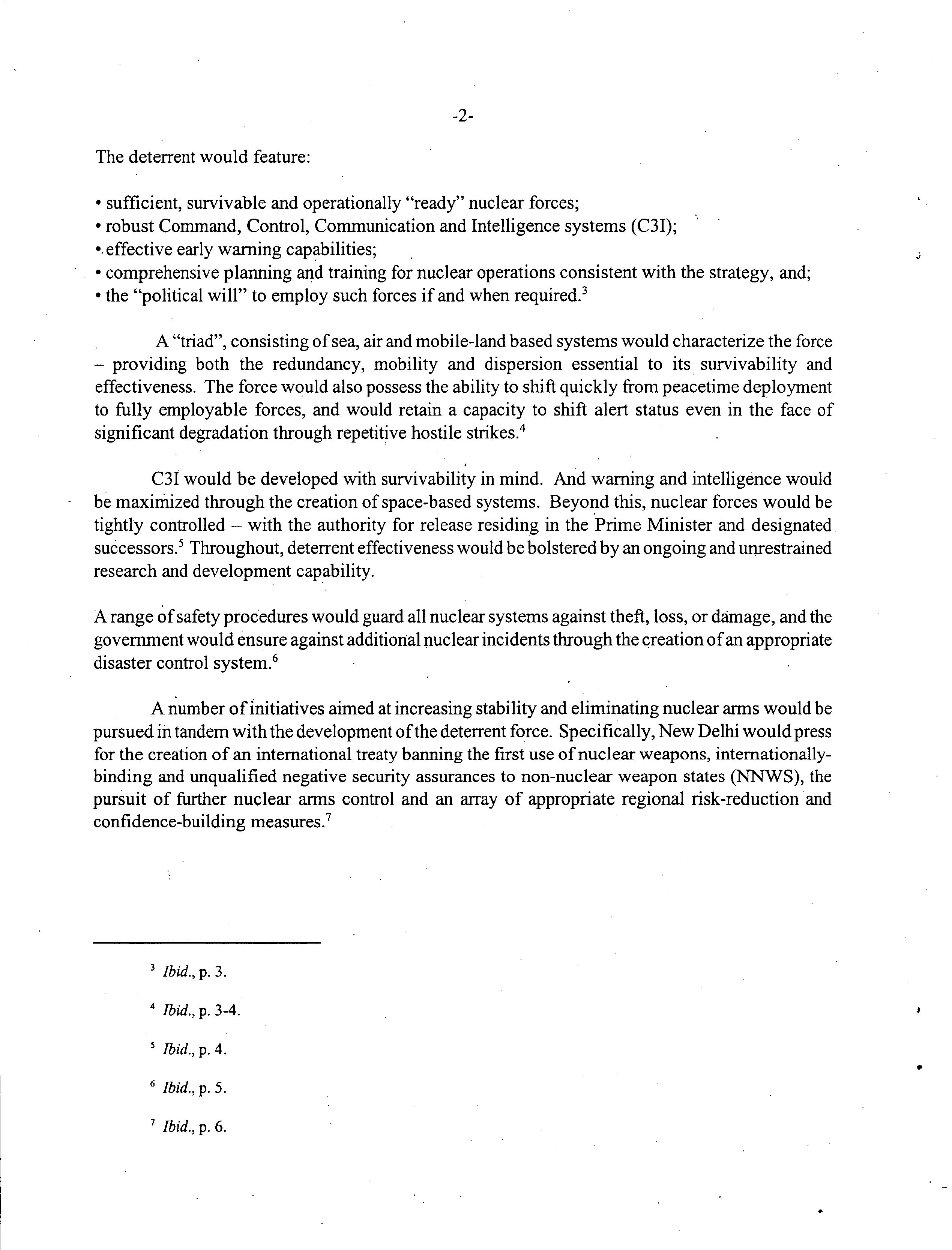 -2-

The deterrent would feature:

• sufficient, survivable and operationally "ready" nuclear forces;
• robust Command, Control, Communication and Intelligence systems (C3I);
• effective early warning capabilities;
• comprehensive planning and training for nuclear operations consistent with the strategy, and;
• the "political will" to employ such forces if and when required.$^3$

A "triad", consisting of sea, air and mobile-land based systems would characterize the force – providing both the redundancy, mobility and dispersion essential to its survivability and effectiveness. The force would also possess the ability to shift quickly from peacetime deployment to fully employable forces, and would retain a capacity to shift alert status even in the face of significant degradation through repetitive hostile strikes.$^4$

C3I would be developed with survivability in mind. And warning and intelligence would be maximized through the creation of space-based systems. Beyond this, nuclear forces would be tightly controlled – with the authority for release residing in the Prime Minister and designated successors.$^5$ Throughout, deterrent effectiveness would be bolstered by an ongoing and unrestrained research and development capability.

A range of safety procedures would guard all nuclear systems against theft, loss, or damage, and the government would ensure against additional nuclear incidents through the creation of an appropriate disaster control system.$^6$

A number of initiatives aimed at increasing stability and eliminating nuclear arms would be pursued in tandem with the development of the deterrent force. Specifically, New Delhi would press for the creation of an international treaty banning the first use of nuclear weapons, internationally-binding and unqualified negative security assurances to non-nuclear weapon states (NNWS), the pursuit of further nuclear arms control and an array of appropriate regional risk-reduction and confidence-building measures.$^7$

$^3$ Ibid., p. 3.

$^4$ Ibid., p. 3-4.

$^5$ Ibid., p. 4.

$^6$ Ibid., p. 5.

$^7$ Ibid., p. 6.